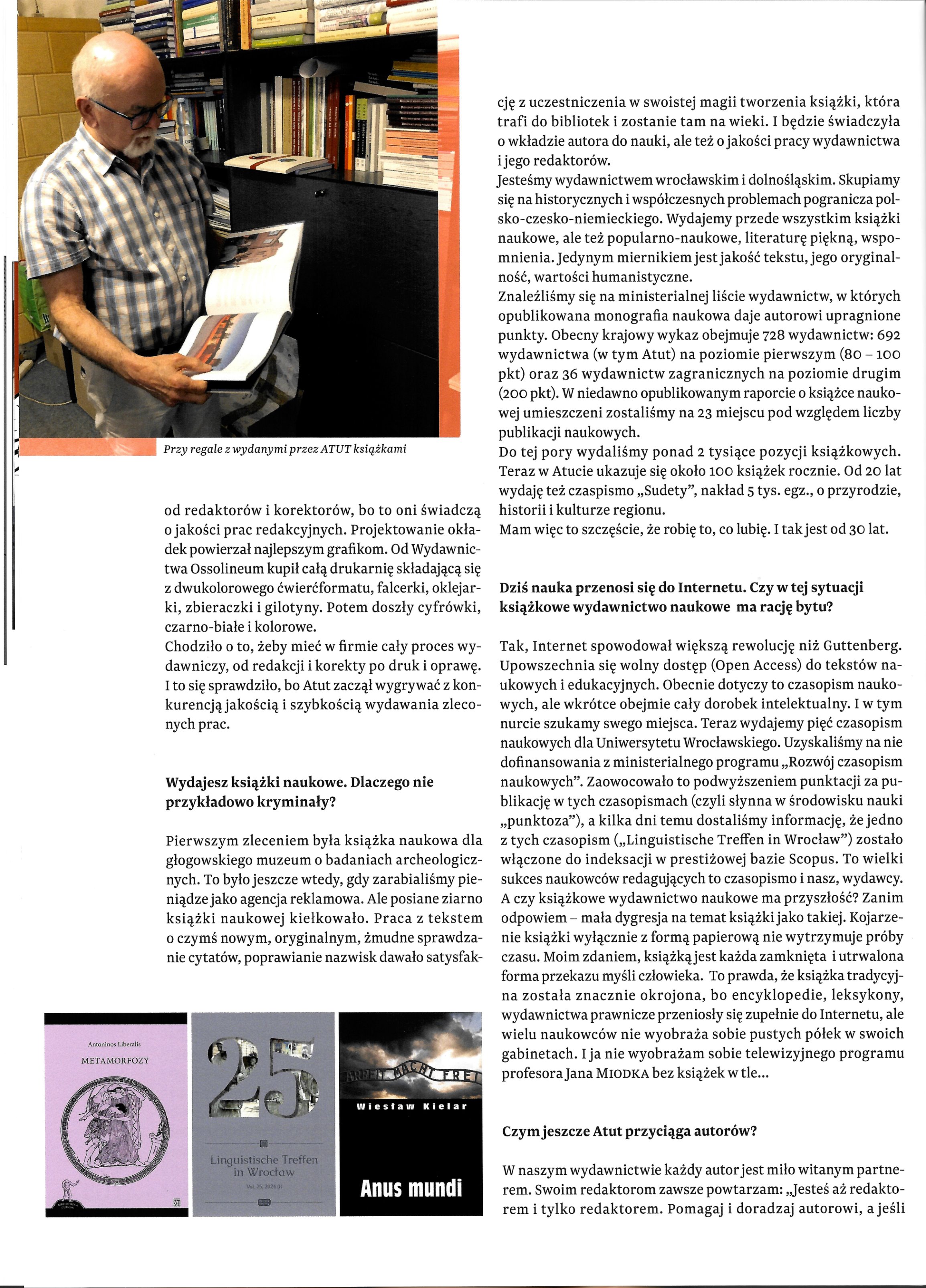 Przy regale z wydanymi przez ATUT książkami

od redaktorów i korektorów, bo to oni świadczą o jakości prac redakcyjnych. Projektowanie okładek powierzał najlepszym grafikom. Od Wydawnictwa Ossolineum kupił całą drukarnię składającą się z dwukolorowego ćwierćformatu, falcerki, oklejarki, zbieraczki i gilotyny. Potem doszły cyfrówki, czarno-białe i kolorowe.
Chodziło o to, żeby mieć w firmie cały proces wydawniczy, od redakcji i korekty po druk i oprawę. I to się sprawdziło, bo Atut zaczął wygrywać z konkurencją jakością i szybkością wydawania zleconych prac.

Wydajesz książki naukowe. Dlaczego nie przykładowo kryminały?

Pierwszym zleceniem była książka naukowa dla głogowskiego muzeum o badaniach archeologicznych. To było jeszcze wtedy, gdy zarabialiśmy pieniądze jako agencja reklamowa. Ale posiane ziarno książki naukowej kiełkowało. Praca z tekstem o czymś nowym, oryginalnym, żmudne sprawdzanie cytatów, poprawianie nazwisk dawało satysfakcję z uczestniczenia w swoistej magii tworzenia książki, która trafi do bibliotek i zostanie tam na wieki. I będzie świadczyła o wkładzie autora do nauki, ale też o jakości pracy wydawnictwa i jego redaktorów.
Jesteśmy wydawnictwem wrocławskim i dolnośląskim. Skupiamy się na historycznych i współczesnych problemach pogranicza polsko-czesko-niemieckiego. Wydajemy przede wszystkim książki naukowe, ale też popularno-naukowe, literaturę piękną, wspomnienia. Jedynym miernikiem jest jakość tekstu, jego oryginalność, wartości humanistyczne.
Znaleźliśmy się na ministerialnej liście wydawnictw, w których opublikowana monografia naukowa daje autorowi upragnione punkty. Obecny krajowy wykaz obejmuje 728 wydawnictw: 692 wydawnictwa (w tym Atut) na poziomie pierwszym (80 – 100 pkt) oraz 36 wydawnictw zagranicznych na poziomie drugim (200 pkt). W niedawno opublikowanym raporcie o książce naukowej umieszczeni zostaliśmy na 23 miejscu pod względem liczby publikacji naukowych.
Do tej pory wydaliśmy ponad 2 tysiące pozycji książkowych. Teraz w Atucie ukazuje się około 100 książek rocznie. Od 20 lat wydaję też czaspismo „Sudety”, nakład 5 tys. egz., o przyrodzie, historii i kulturze regionu.
Mam więc to szczęście, że robię to, co lubię. I tak jest od 30 lat.

Dziś nauka przenosi się do Internetu. Czy w tej sytuacji książkowe wydawnictwo naukowe ma rację bytu?

Tak, Internet spowodował większą rewolucję niż Guttenberg. Upowszechnia się wolny dostęp (Open Access) do tekstów naukowych i edukacyjnych. Obecnie dotyczy to czasopism naukowych, ale wkrótce obejmie cały dorobek intelektualny. I w tym nurcie szukamy swego miejsca. Teraz wydajemy pięć czasopism naukowych dla Uniwersytetu Wrocławskiego. Uzyskaliśmy na nie dofinansowania z ministerialnego programu „Rozwój czasopism naukowych”. Zaowocowało to podwyższeniem punktacji za publikację w tych czasopismach (czyli słynna w środowisku nauki „punktoza”), a kilka dni temu dostaliśmy informację, że jedno z tych czasopism („Linguistische Treffen in Wrocław”) zostało włączone do indeksacji w prestiżowej bazie Scopus. To wielki sukces naukowców redagujących to czasopismo i nasz, wydawcy. A czy książkowe wydawnictwo naukowe ma przyszłość? Zanim odpowiem – mała dygresja na temat książki jako takiej. Kojarzenie książki wyłącznie z formą papierową nie wytrzymuje próby czasu. Moim zdaniem, książką jest każda zamknięta i utrwalona forma przekazu myśli człowieka. To prawda, że książka tradycyjna została znacznie okrojona, bo encyklopedie, leksykony, wydawnictwa prawnicze przeniosły się zupełnie do Internetu, ale wielu naukowców nie wyobraża sobie pustych półek w swoich gabinetach. I ja nie wyobrażam sobie telewizyjnego programu profesora Jana MIODKA bez książek w tle...

Czym jeszcze Atut przyciąga autorów?

W naszym wydawnictwie każdy autor jest miło witanym partnerem. Swoim redaktorom zawsze powtarzam: „Jesteś aż redaktorem i tylko redaktorem. Pomagaj i doradzaj autorowi, a jeśli

Antoninos Liberalis
METAMORFOZY

25
Linguistische Treffen in Wrocław
Vol. 25, 2024 (I)

ARBEIT MACHT FREI
Wiesław Kielar
Anus mundi